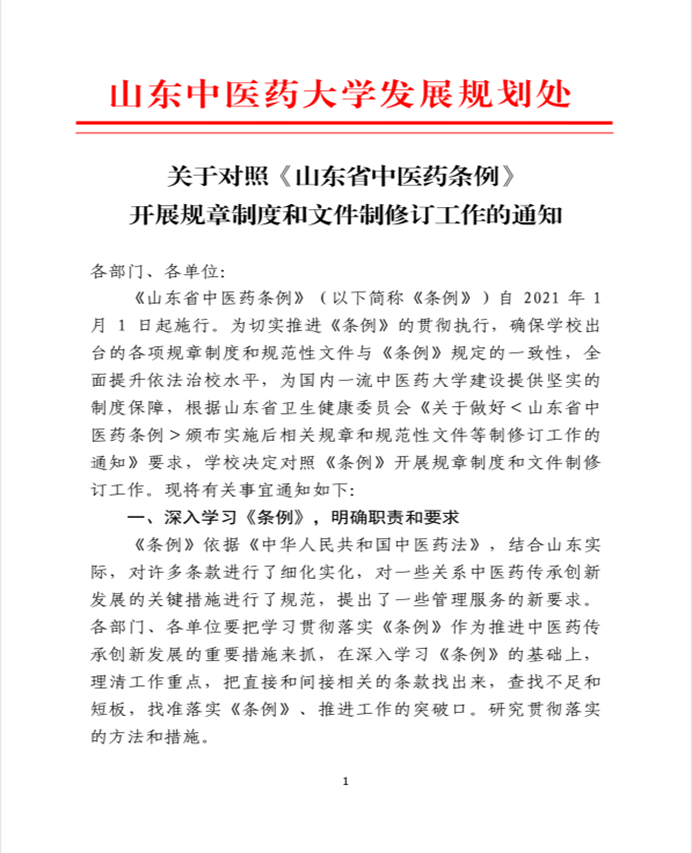 山东中医药大学发展规划处

关于对照《山东省中医药条例》
开展规章制度和文件制修订工作的通知

各部门、各单位:

《山东省中医药条例》（以下简称《条例》）自 2021 年 1 月 1 日起施行。为切实推进《条例》的贯彻执行，确保学校出台的各项规章制度和规范性文件与《条例》规定的一致性，全面提升依法治校水平，为国内一流中医药大学建设提供坚实的制度保障，根据山东省卫生健康委员会《关于做好＜山东省中医药条例＞颁布实施后相关规章和规范性文件等制修订工作的通知》要求，学校决定对照《条例》开展规章制度和文件制修订工作。现将有关事宜通知如下:

一、深入学习《条例》，明确职责和要求

《条例》依据《中华人民共和国中医药法》，结合山东实际，对许多条款进行了细化实化，对一些关系中医药传承创新发展的关键措施进行了规范，提出了一些管理服务的新要求。各部门、各单位要把学习贯彻落实《条例》作为推进中医药传承创新发展的重要措施来抓，在深入学习《条例》的基础上，理清工作重点，把直接和间接相关的条款找出来，查找不足和短板，找准落实《条例》、推进工作的突破口。研究贯彻落实的方法和措施。

1